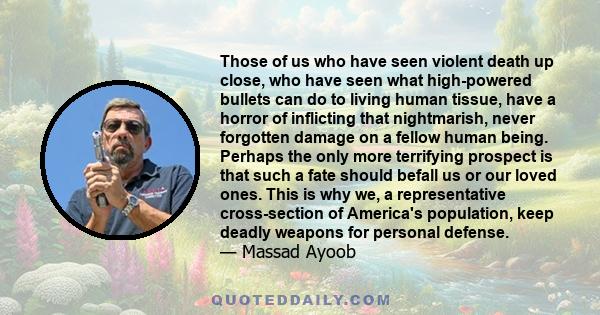 Those of us who have seen violent death up close, who have seen what high-powered bullets can do to living human tissue, have a horror of inflicting that nightmarish, never forgotten damage on a fellow human being. Perhaps the only more terrifying prospect is that such a fate should befall us or our loved ones. This is why we, a representative cross-section of America's population, keep deadly weapons for personal defense.
— Massad Ayoob

QUOTEDDAILY.COM